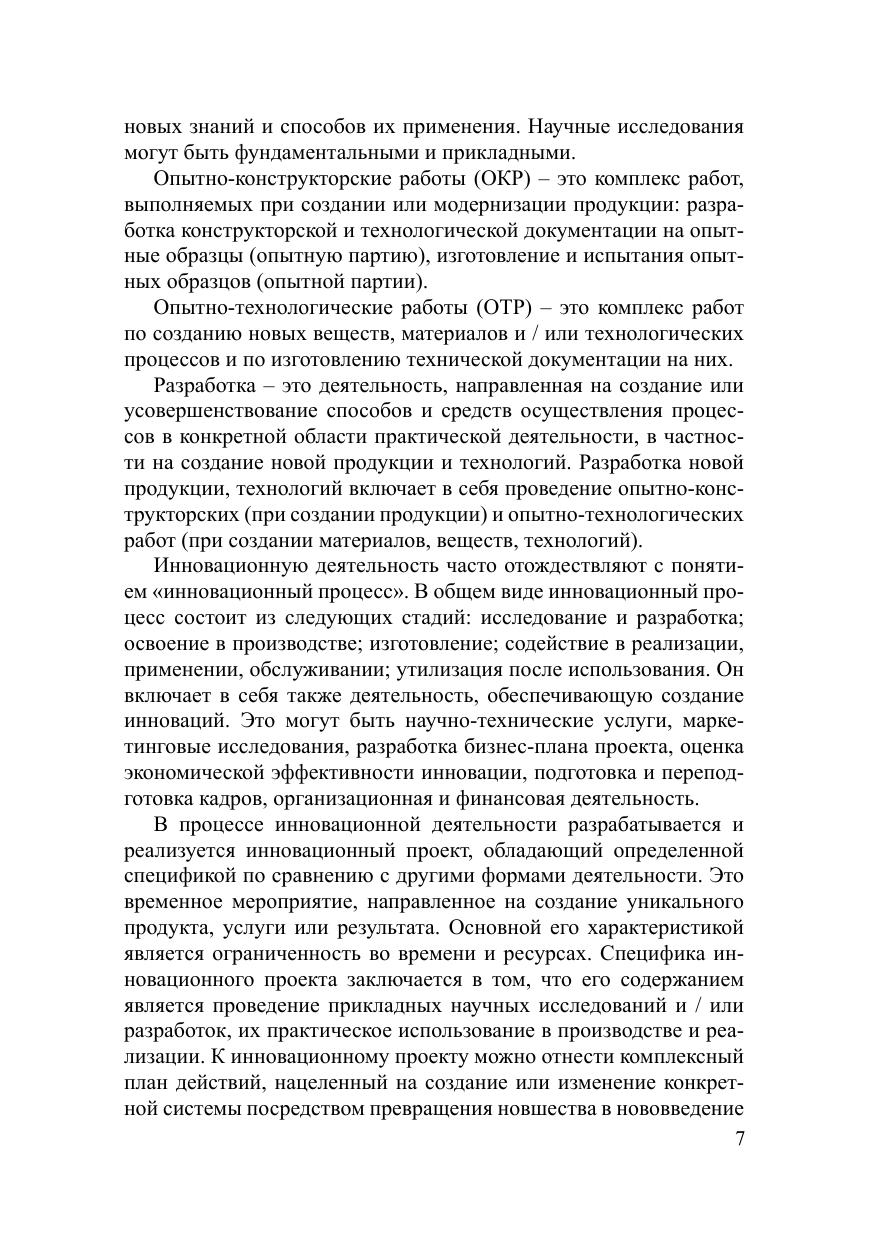 новых знаний и способов их применения. Научные исследования могут быть фундаментальными и прикладными.

Опытно-конструкторские работы (ОКР) – это комплекс работ, выполняемых при создании или модернизации продукции: разработка конструкторской и технологической документации на опытные образцы (опытную партию), изготовление и испытания опытных образцов (опытной партии).

Опытно-технологические работы (ОТР) – это комплекс работ по созданию новых веществ, материалов и / или технологических процессов и по изготовлению технической документации на них.

Разработка – это деятельность, направленная на создание или усовершенствование способов и средств осуществления процессов в конкретной области практической деятельности, в частности на создание новой продукции и технологий. Разработка новой продукции, технологий включает в себя проведение опытно-конструкторских (при создании продукции) и опытно-технологических работ (при создании материалов, веществ, технологий).

Инновационную деятельность часто отождествляют с понятием «инновационный процесс». В общем виде инновационный процесс состоит из следующих стадий: исследование и разработка; освоение в производстве; изготовление; содействие в реализации, применении, обслуживании; утилизация после использования. Он включает в себя также деятельность, обеспечивающую создание инноваций. Это могут быть научно-технические услуги, маркетинговые исследования, разработка бизнес-плана проекта, оценка экономической эффективности инновации, подготовка и переподготовка кадров, организационная и финансовая деятельность.

В процессе инновационной деятельности разрабатывается и реализуется инновационный проект, обладающий определенной спецификой по сравнению с другими формами деятельности. Это временное мероприятие, направленное на создание уникального продукта, услуги или результата. Основной его характеристикой является ограниченность во времени и ресурсах. Специфика инновационного проекта заключается в том, что его содержанием является проведение прикладных научных исследований и / или разработок, их практическое использование в производстве и реализации. К инновационному проекту можно отнести комплексный план действий, нацеленный на создание или изменение конкретной системы посредством превращения новшества в нововведение

7